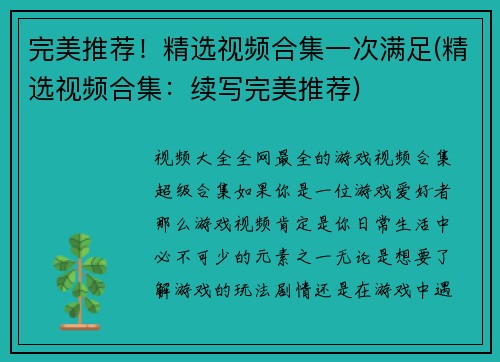 完美推荐！精选视频合集一次满足(精选视频合集：续写完美推荐)

视频大全全网最全的游戏视频合集超级合集如果你是一位游戏爱好者那么游戏视频肯定是你日常生活中必不可少的元素之一无论是想要了解游戏的玩法剧情还是在游戏中遇